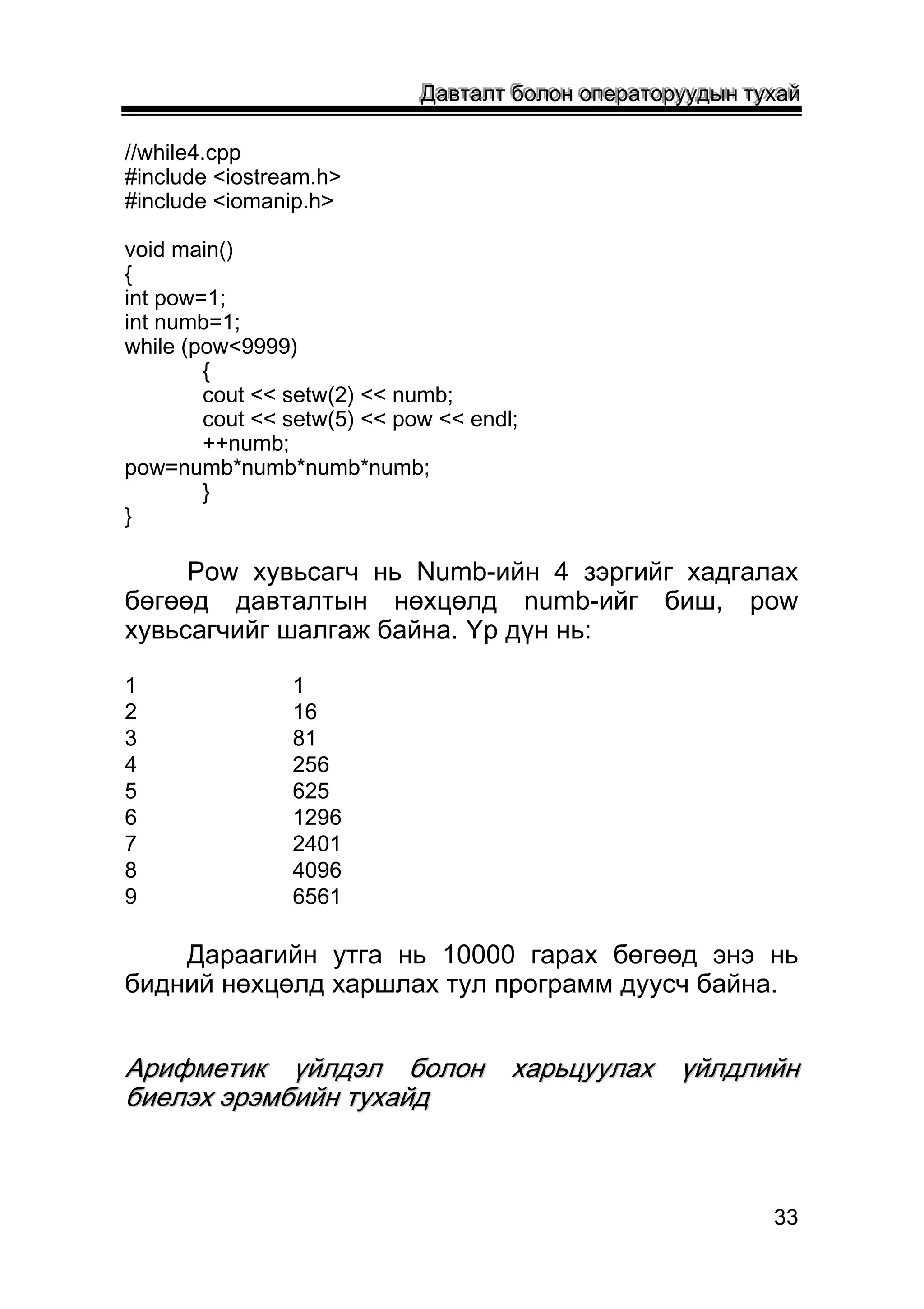 Давталт болон операторуудын тухай

//while4.cpp
#include <iostream.h>
#include <iomanip.h>

void main()
{
int pow=1;
int numb=1;
while (pow<9999)
	{
	cout << setw(2) << numb;
	cout << setw(5) << pow << endl;
	++numb;
pow=numb*numb*numb*numb;
	}
}

Pow хувьсагч нь Numb-ийн 4 зэргийг хадгалах бөгөөд давталтын нөхцөлд numb-ийг биш, pow хувьсагчийг шалгаж байна. Үр дүн нь:

1 1
2 16
3 81
4 256
5 625
6 1296
7 2401
8 4096
9 6561

Дараагийн утга нь 10000 гарах бөгөөд энэ нь бидний нөхцөлд харшлах тул программ дуусч байна.

Арифметик үйлдэл болон харьцуулах үйлдлийн биелэх эрэмбийн тухайд

33